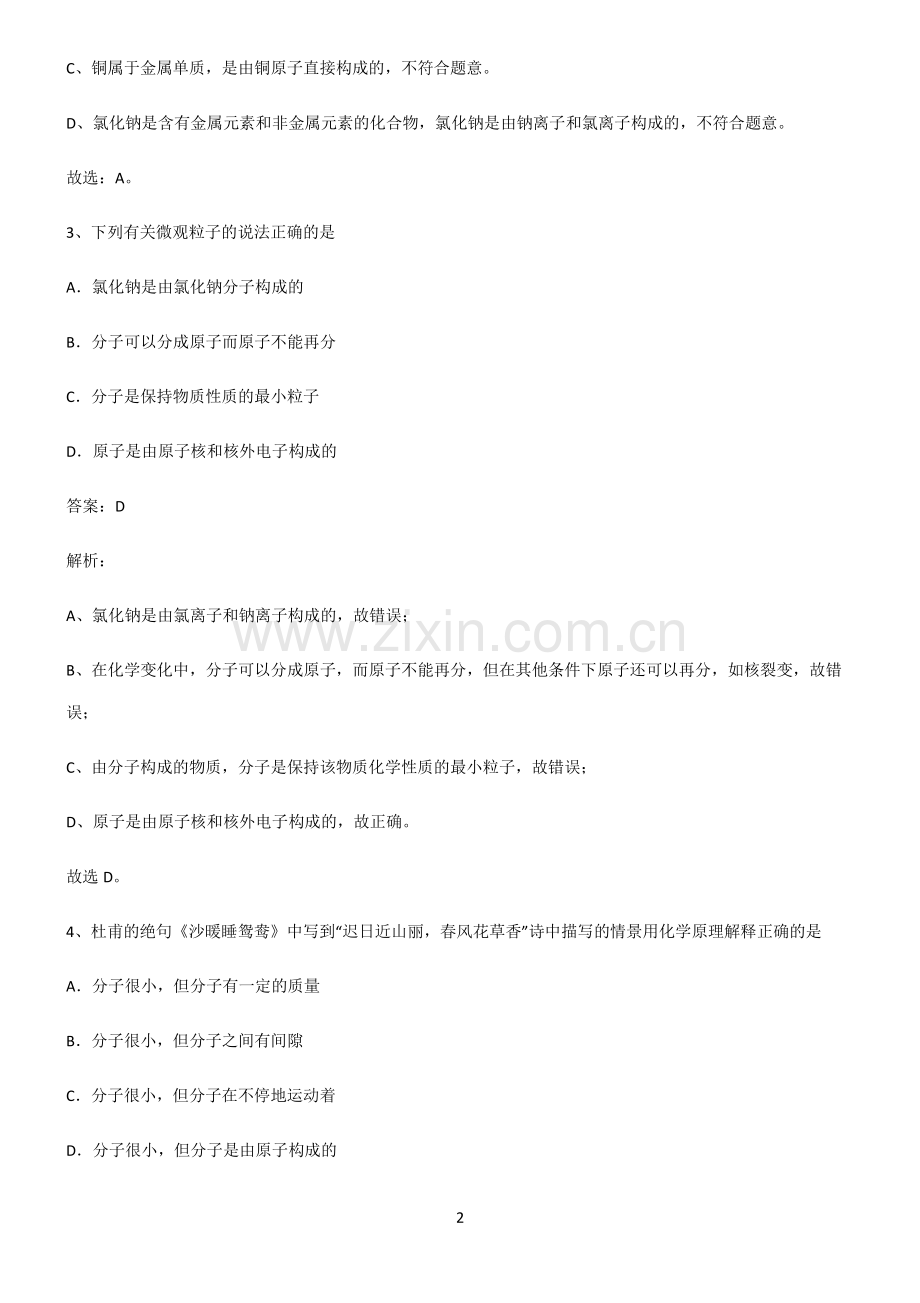 C、铜属于金属单质，是由铜原子直接构成的，不符合题意。

D、氯化钠是含有金属元素和非金属元素的化合物，氯化钠是由钠离子和氯离子构成的，不符合题意。

故选：A。

3、下列有关微观粒子的说法正确的是

A．氯化钠是由氯化钠分子构成的

B．分子可以分成原子而原子不能再分

C．分子是保持物质性质的最小粒子

D．原子是由原子核和核外电子构成的

答案：D

解析：

A、氯化钠是由氯离子和钠离子构成的，故错误；

B、在化学变化中，分子可以分成原子，而原子不能再分，但在其他条件下原子还可以再分，如核裂变，故错误；

C、由分子构成的物质，分子是保持该物质化学性质的最小粒子，故错误；

D、原子是由原子核和核外电子构成的，故正确。

故选D。

4、杜甫的绝句《沙暖睡鸳鸯》中写到“迟日近山丽，春风花草香”诗中描写的情景用化学原理解释正确的是

A．分子很小，但分子有一定的质量

B．分子很小，但分子之间有间隙

C．分子很小，但分子在不停地运动着

D．分子很小，但分子是由原子构成的

2

www.zixin.com.cn